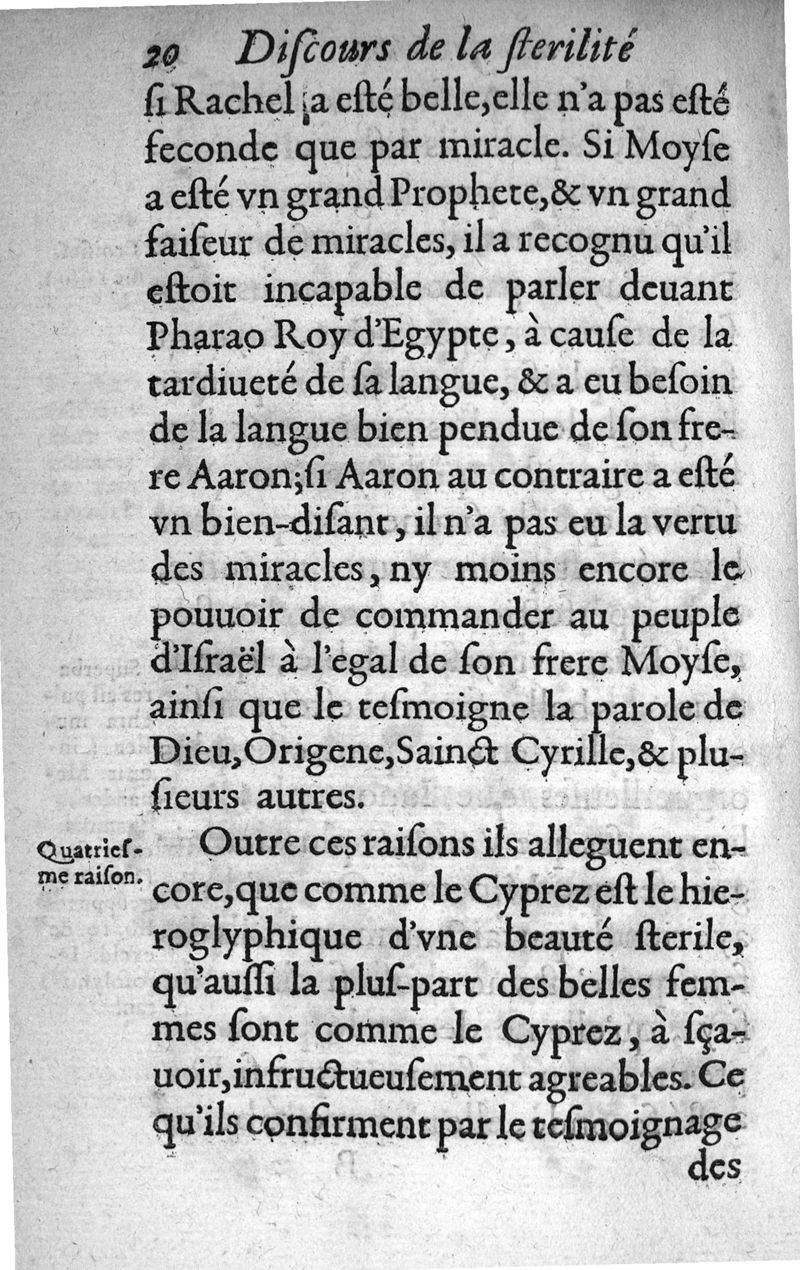 20 Diſcours de la ſterilité

ſi Rachel a eſté belle, elle n'a pas eſté feconde que par miracle. Si Moyſe a eſté vn grand Prophete, & vn grand faiſeur de miracles, il a recognu qu'il eſtoit incapable de parler deuant Pharao Roy d'Egypte, à cauſe de la tardiueté de ſa langue, & a eu beſoin de la langue bien pendue de ſon frere Aaron; ſi Aaron au contraire a eſté vn bien-diſant, il n'a pas eu la vertu des miracles, ny moins encore le pouuoir de commander au peuple d'Iſraël à l'egal de ſon frere Moyſe, ainſi que le teſmoigne la parole de Dieu, Origene, Sainct Cyrille, & pluſieurs autres.

Quatrieſme raiſon.

Outre ces raiſons ils alleguent encore, que comme le Cyprez eſt le hieroglyphique d'vne beauté ſterile, qu'auſſi la pluſ-part des belles femmes ſont comme le Cyprez, à ſçauoir, infructueuſement agreables. Ce qu'ils confirment par le teſmoignage des